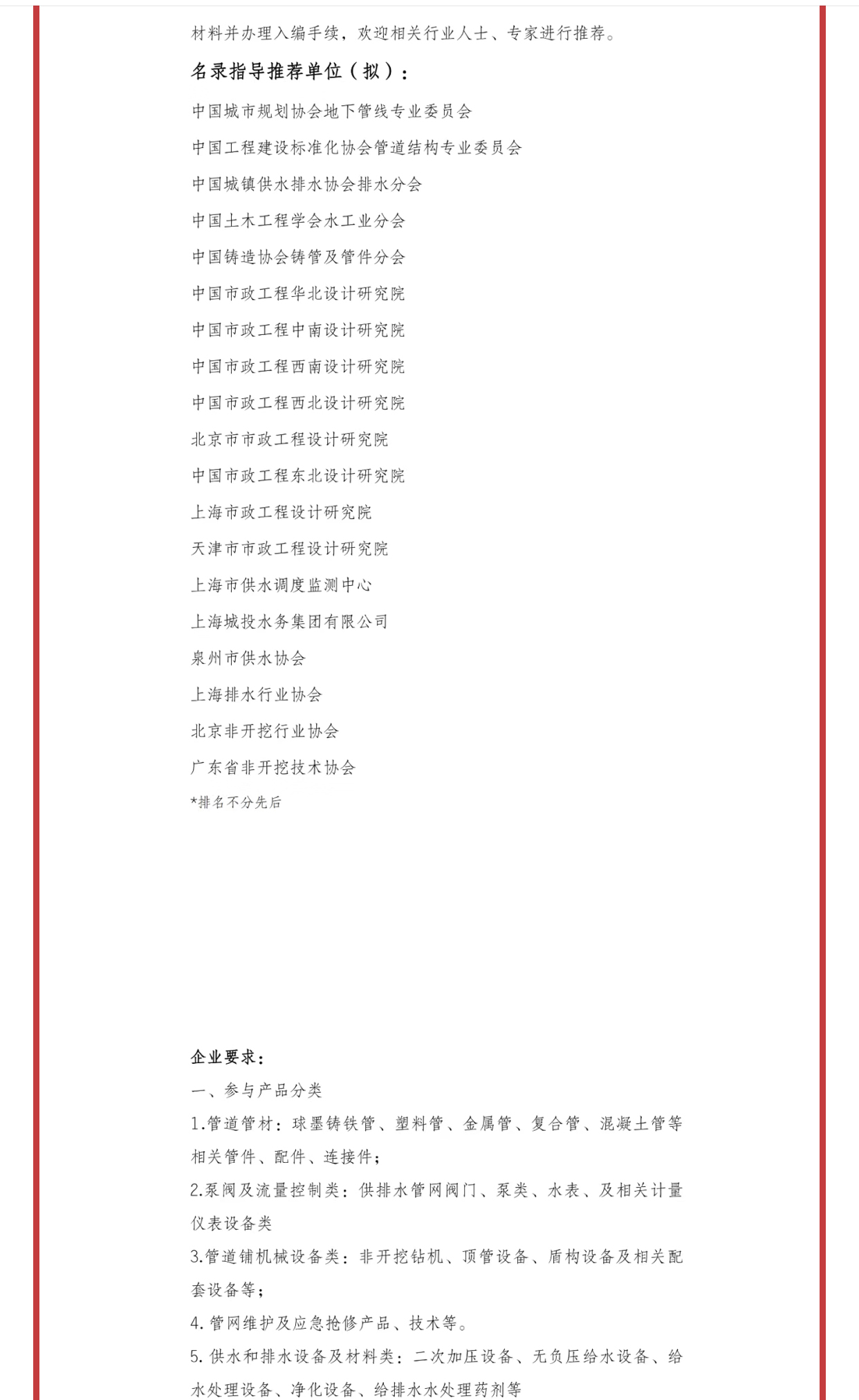 材料并办理入编手续，欢迎相关行业人士、专家进行推荐。

名录指导推荐单位（拟）：

中国城市规划协会地下管线专业委员会

中国工程建设标准化协会管道结构专业委员会

中国城镇供水排水协会排水分会

中国土木工程学会水工业分会

中国铸造协会铸管及管件分会

中国市政工程华北设计研究院

中国市政工程中南设计研究院

中国市政工程西南设计研究院

中国市政工程西北设计研究院

北京市市政工程设计研究院

中国市政工程东北设计研究院

上海市政工程设计研究院

天津市市政工程设计研究院

上海市供水调度监测中心

上海城投水务集团有限公司

泉州市供水协会

上海排水行业协会

北京非开挖行业协会

广东省非开挖技术协会

*排名不分先后

企业要求：

一、参与产品分类

1.管道管材：球墨铸铁管、塑料管、金属管、复合管、混凝土管等相关管件、配件、连接件；

2.泵阀及流量控制类：供排水管网阀门、泵类、水表、及相关计量仪表设备类

3.管道铺机械设备类：非开挖钻机、顶管设备、盾构设备及相关配套设备等；

4. 管网维护及应急抢修产品、技术等。

5. 供水和排水设备及材料类：二次加压设备、无负压给水设备、给水处理设备、净化设备、给排水水处理药剂等